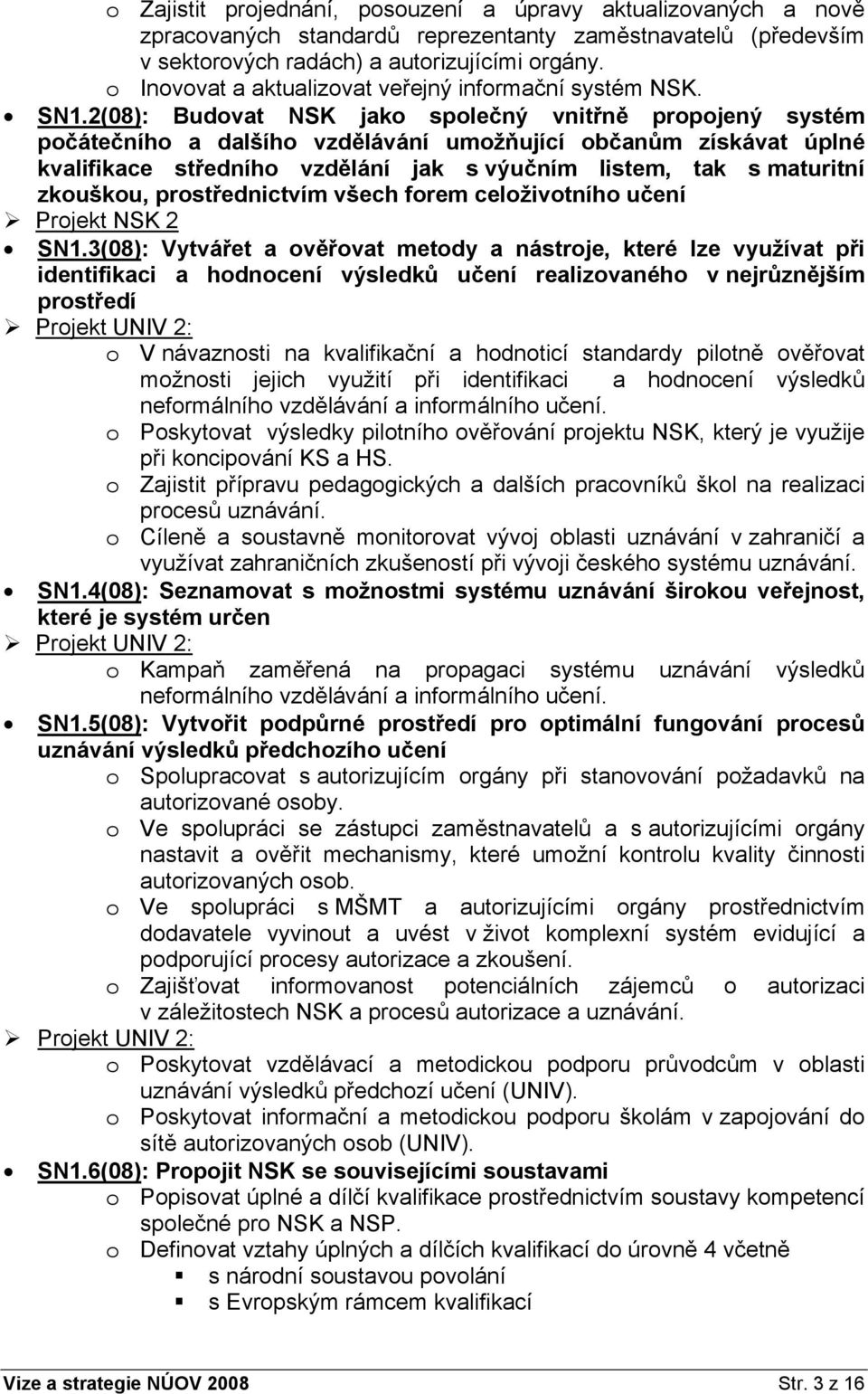 o Zajistit projednání, posouzení a úpravy aktualizovaných a nově zpracovaných standardů reprezentanty zaměstnavatelů (především v sektorových radách) a autorizujícími orgány.
o Inovovat a aktualizovat veřejný informační systém NSK.

• SN1.2(08): Budovat NSK jako společný vnitřně propojený systém počátečního a dalšího vzdělávání umožňující občanům získávat úplné kvalifikace středního vzdělání jak s výučním listem, tak s maturitní zkouškou, prostřednictvím všech forem celoživotního učení
➢ Projekt NSK 2
• SN1.3(08): Vytvářet a ověřovat metody a nástroje, které lze využívat při identifikaci a hodnocení výsledků učení realizovaného v nejrůznějším prostředí
➢ Projekt UNIV 2:
o V návaznosti na kvalifikační a hodnoticí standardy pilotně ověřovat možnosti jejich využití při identifikaci a hodnocení výsledků neformálního vzdělávání a informálního učení.
o Poskytovat výsledky pilotního ověřování projektu NSK, který je využije při koncipování KS a HS.
o Zajistit přípravu pedagogických a dalších pracovníků škol na realizaci procesů uznávání.
o Cíleně a soustavně monitorovat vývoj oblasti uznávání v zahraničí a využívat zahraničních zkušeností při vývoji českého systému uznávání.
• SN1.4(08): Seznamovat s možnostmi systému uznávání širokou veřejnost, které je systém určen
➢ Projekt UNIV 2:
o Kampaň zaměřená na propagaci systému uznávání výsledků neformálního vzdělávání a informálního učení.
• SN1.5(08): Vytvořit podpůrné prostředí pro optimální fungování procesů uznávání výsledků předchozího učení
o Spolupracovat s autorizujícím orgány při stanovování požadavků na autorizované osoby.
o Ve spolupráci se zástupci zaměstnavatelů a s autorizujícími orgány nastavit a ověřit mechanismy, které umožní kontrolu kvality činnosti autorizovaných osob.
o Ve spolupráci s MŠMT a autorizujícími orgány prostřednictvím dodavatele vyvinout a uvést v život komplexní systém evidující a podporující procesy autorizace a zkoušení.
o Zajišťovat informovanost potenciálních zájemců o autorizaci v záležitostech NSK a procesů autorizace a uznávání.
➢ Projekt UNIV 2:
o Poskytovat vzdělávací a metodickou podporu průvodcům v oblasti uznávání výsledků předchozí učení (UNIV).
o Poskytovat informační a metodickou podporu školám v zapojování do sítě autorizovaných osob (UNIV).
• SN1.6(08): Propojit NSK se souvisejícími soustavami
o Popisovat úplné a dílčí kvalifikace prostřednictvím soustavy kompetencí společné pro NSK a NSP.
o Definovat vztahy úplných a dílčích kvalifikací do úrovně 4 včetně
▪ s národní soustavou povolání
▪ s Evropským rámcem kvalifikací

Vize a strategie NÚOV 2008 Str. 3 z 16